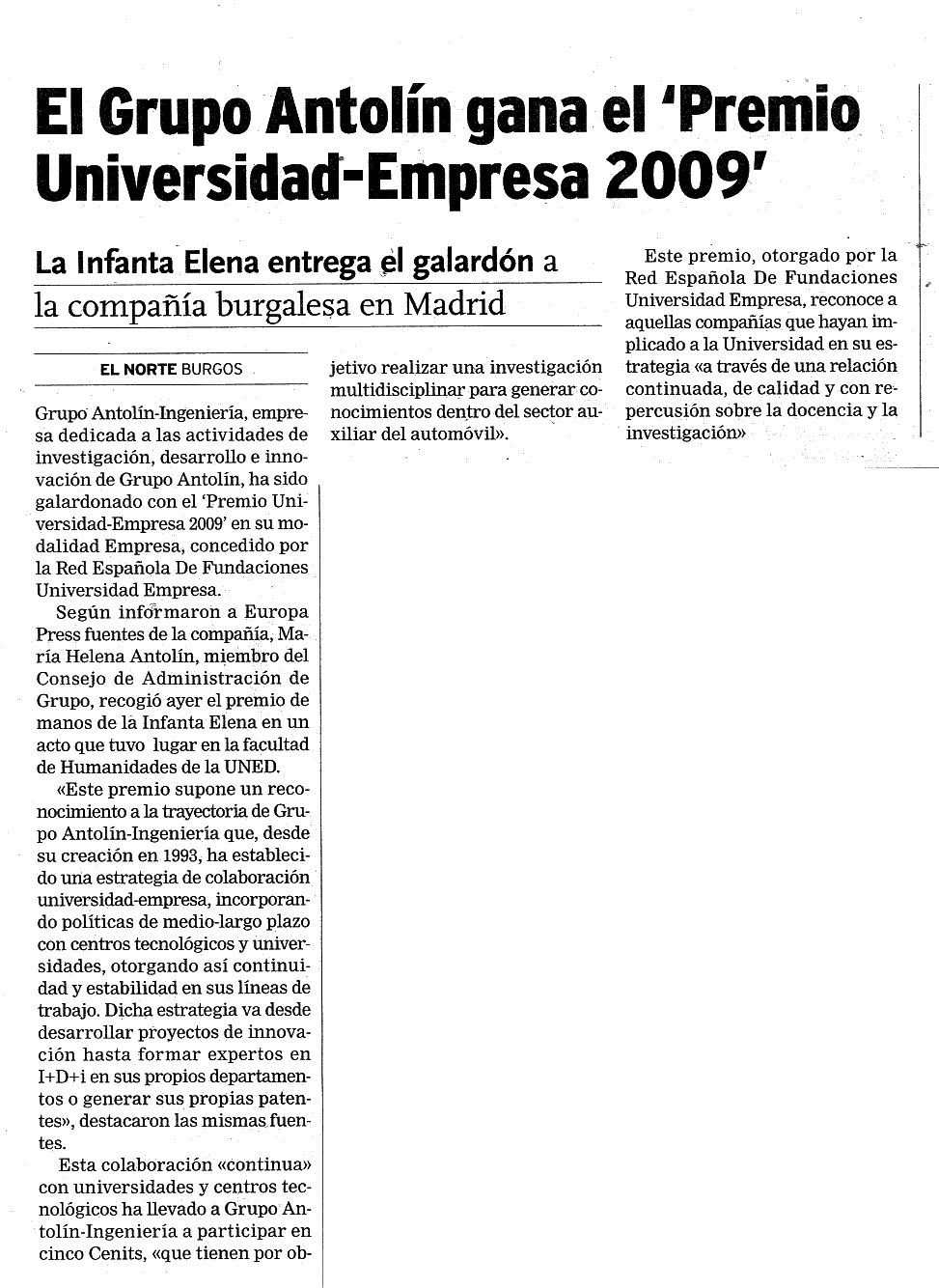 El Grupo Antolín gana el 'Premio Universidad-Empresa 2009'

La Infanta Elena entrega el galardón a la compañía burgalesa en Madrid

EL NORTE BURGOS

Grupo Antolín-Ingeniería, empresa dedicada a las actividades de investigación, desarrollo e innovación de Grupo Antolín, ha sido galardonado con el 'Premio Universidad-Empresa 2009' en su modalidad Empresa, concedido por la Red Española De Fundaciones Universidad Empresa.

Según informaron a Europa Press fuentes de la compañía, María Helena Antolín, miembro del Consejo de Administración de Grupo, recogió ayer el premio de manos de la Infanta Elena en un acto que tuvo lugar en la facultad de Humanidades de la UNED.

«Este premio supone un reconocimiento a la trayectoria de Grupo Antolín-Ingeniería que, desde su creación en 1993, ha establecido una estrategia de colaboración universidad-empresa, incorporando políticas de medio-largo plazo con centros tecnológicos y universidades, otorgando así continuidad y estabilidad en sus líneas de trabajo. Dicha estrategia va desde desarrollar proyectos de innovación hasta formar expertos en I+D+i en sus propios departamentos o generar sus propias patentes», destacaron las mismas fuentes.

Esta colaboración «continua» con universidades y centros tecnológicos ha llevado a Grupo Antolín-Ingeniería a participar en cinco Cenits, «que tienen por objetivo realizar una investigación multidisciplinar para generar conocimientos dentro del sector auxiliar del automóvil».

Este premio, otorgado por la Red Española De Fundaciones Universidad Empresa, reconoce a aquellas compañías que hayan implicado a la Universidad en su estrategia «a través de una relación continuada, de calidad y con repercusión sobre la docencia y la investigación»